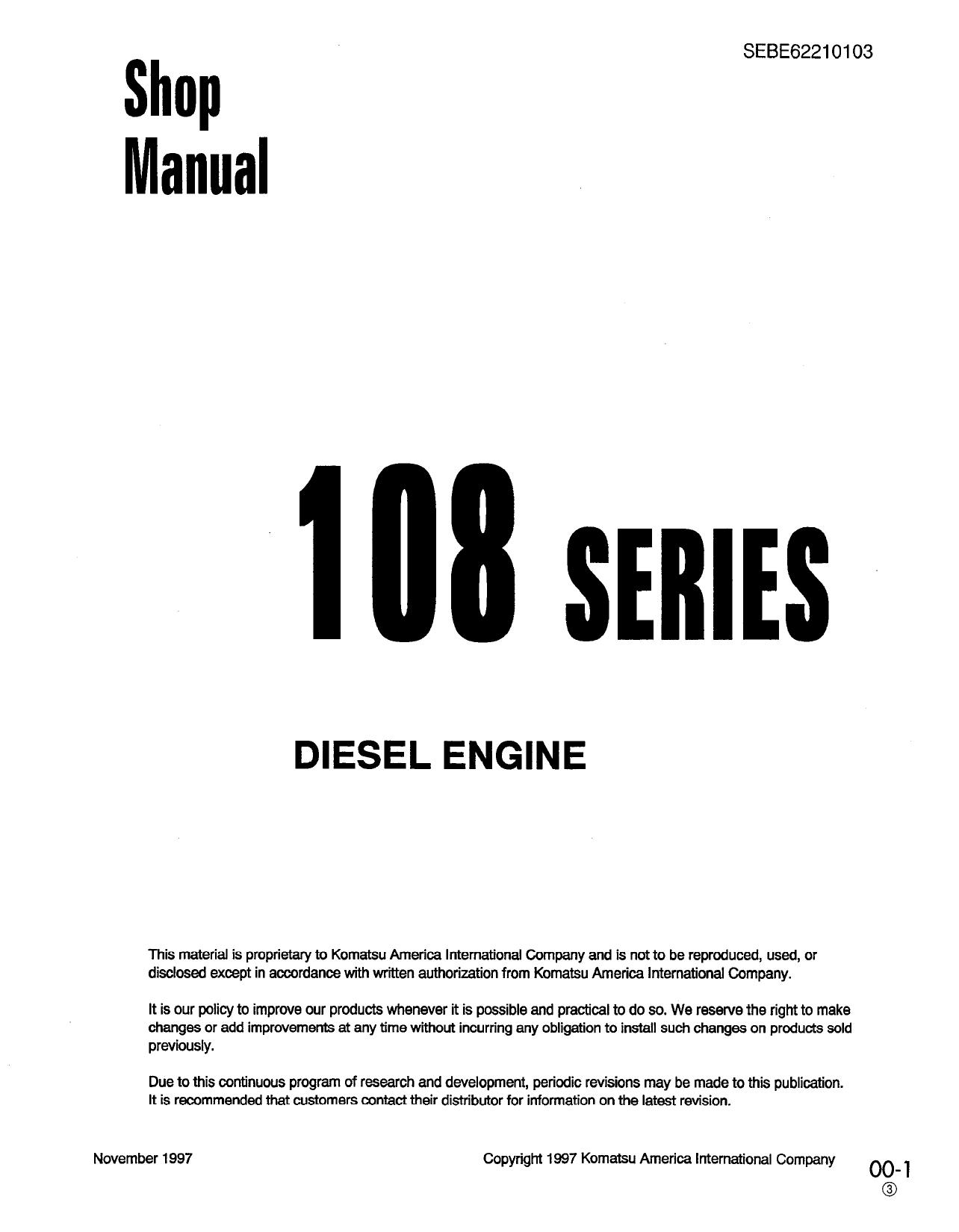 SEBE62210103

Shop Manual

108 SERIES

DIESEL ENGINE

This material is proprietary to Komatsu America International Company and is not to be reproduced, used, or disclosed except in accordance with written authorization from Komatsu America International Company.

It is our policy to improve our products whenever it is possible and practical to do so. We reserve the right to make changes or add improvements at any time without incurring any obligation to install such changes on products sold previously.

Due to this continuous program of research and development, periodic revisions may be made to this publication. It is recommended that customers contact their distributor for information on the latest revision.

November 1997

Copyright 1997 Komatsu America International Company

00-1
③